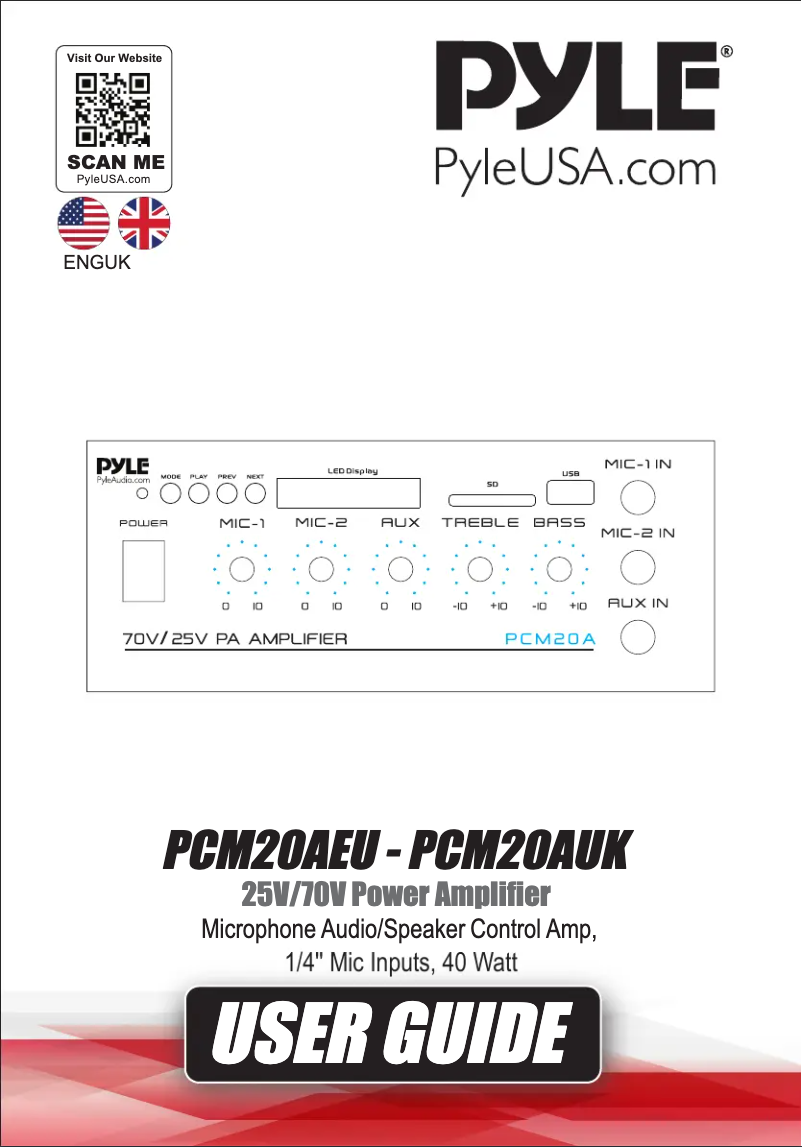 Visit Our Website
SCAN ME
PyleUSA.com

ENGUK

PYLE®
PyleUSA.com

PYLE
PyleAudio.com
MODE PLAY PREV NEXT
LED Display
SD
USB
MIC-1 IN
POWER
MIC-1
MIC-2
AUX
TREBLE
BASS
MIC-2 IN
0 10
0 10
0 10
-10 +10
-10 +10
AUX IN
70V/25V PA AMPLIFIER
PCM20A

PCM20AEU - PCM20AUK
25V/70V Power Amplifier
Microphone Audio/Speaker Control Amp, 1/4" Mic Inputs, 40 Watt

USER GUIDE